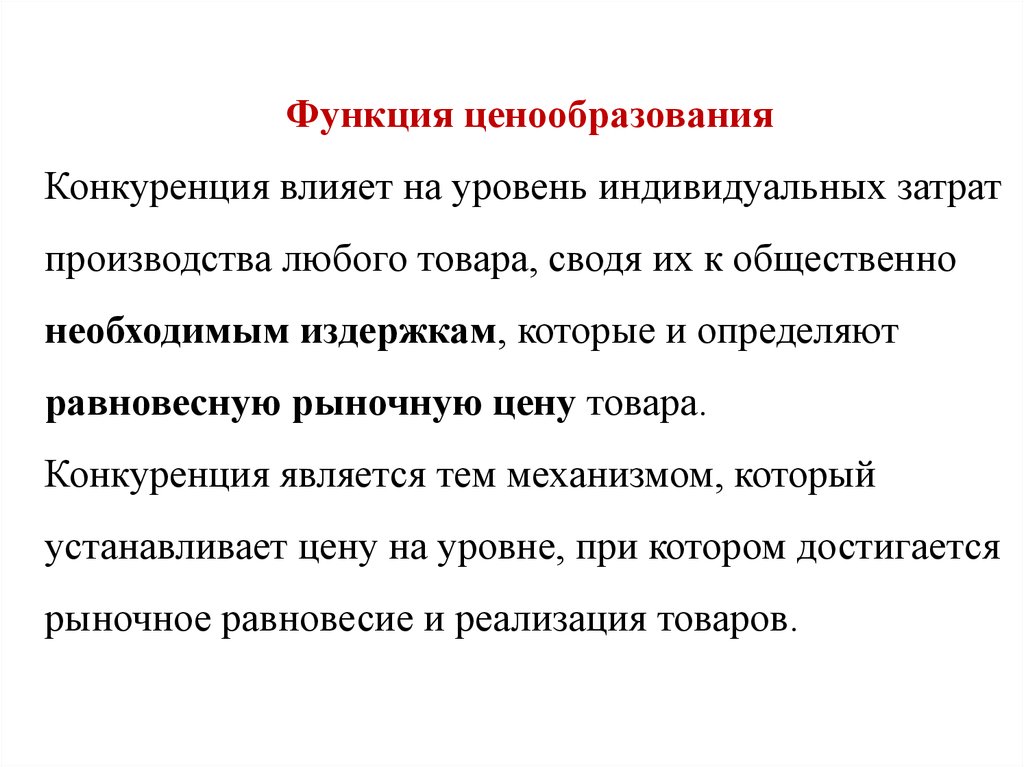 Функция ценообразования

Конкуренция влияет на уровень индивидуальных затрат производства любого товара, сводя их к общественно необходимым издержкам, которые и определяют равновесную рыночную цену товара.

Конкуренция является тем механизмом, который устанавливает цену на уровне, при котором достигается рыночное равновесие и реализация товаров.